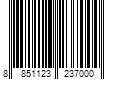 8 851123 237000